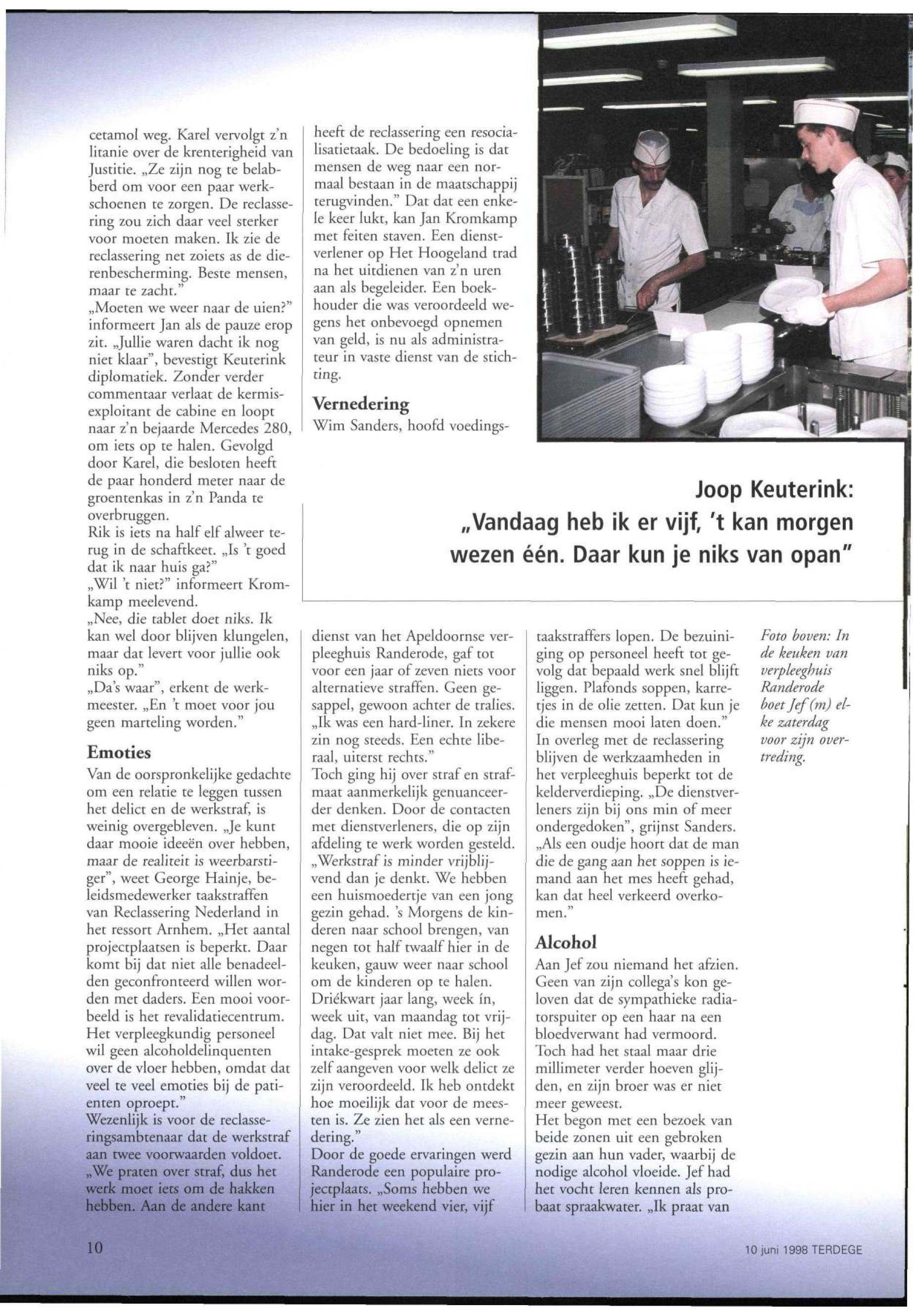 cetamol weg. Karel vervolgt z'n litanie over de krenterigheid van Justitie. „Ze zijn nog te belabberd om voor een paar werkschoenen te zorgen. De reclassering zou zich daar veel sterker voor moeten maken. Ik zie de reclassering net zoiets as de dierenbescherming. Beste mensen, maar te zacht."
„Moeten we weer naar de uien?" informeert Jan als de pauze erop zit. „Jullie waren dacht ik nog niet klaar", bevestigt Keuterink diplomatiek. Zonder verder commentaar verlaat de kermisexploitant de cabine en loopt naar z'n bejaarde Mercedes 280, om iets op te halen. Gevolgd door Karel, die besloten heeft de paar honderd meter naar de groentenkas in z'n Panda te overbruggen.
Rik is iets na half elf alweer terug in de schaftkeet. „Is 't goed dat ik naar huis ga?"
„Wil 't niet?" informeert Kromkamp meelevend.
„Nee, die tablet doet niks. Ik kan wel door blijven klungelen, maar dat levert voor jullie ook niks op."
„Da's waar", erkent de werkmeester. „En 't moet voor jou geen marteling worden."

Emoties
Van de oorspronkelijke gedachte om een relatie te leggen tussen het delict en de werkstraf, is weinig overgebleven. „Je kunt daar mooie ideeën over hebben, maar de realiteit is weerbarstiger", weet George Hainje, beleidsmedewerker taakstraffen van Reclassering Nederland in het ressort Arnhem. „Het aantal projectplaatsen is beperkt. Daar komt bij dat niet alle benadeelden geconfronteerd willen worden met daders. Een mooi voorbeeld is het revalidatiecentrum. Het verpleegkundig personeel wil geen alcoholdelinquenten over de vloer hebben, omdat dat veel te veel emoties bij de patienten oproept."
Wezenlijk is voor de reclasseringsambtenaar dat de werkstraf aan twee voorwaarden voldoet. „We praten over straf, dus het werk moet iets om de hakken hebben. Aan de andere kant heeft de reclassering een resocialisatietaak. De bedoeling is dat mensen de weg naar een normaal bestaan in de maatschappij terugvinden." Dat dat een enkele keer lukt, kan Jan Kromkamp met feiten staven. Een dienstverlener op Het Hoogeland trad na het uitdienen van z'n uren aan als begeleider. Een boekhouder die was veroordeeld wegens het onbevoegd opnemen van geld, is nu als administrateur in vaste dienst van de stichting.

Vernedering
Wim Sanders, hoofd voedingsdienst van het Apeldoornse verpleeghuis Randerode, gaf tot voor een jaar of zeven niets voor alternatieve straffen. Geen gesappel, gewoon achter de tralies. „Ik was een hard-liner. In zekere zin nog steeds. Een echte liberaal, uiterst rechts."
Toch ging hij over straf en strafmaat aanmerkelijk genuanceerder denken. Door de contacten met dienstverleners, die op zijn afdeling te werk worden gesteld. „Werkstraf is minder vrijblijvend dan je denkt. We hebben een huismoedertje van een jong gezin gehad. 's Morgens de kinderen naar school brengen, van negen tot half twaalf hier in de keuken, gauw weer naar school om de kinderen op te halen. Driékwart jaar lang, week ín, week uit, van maandag tot vrijdag. Dat valt niet mee. Bij het intake-gesprek moeten ze ook zelf aangeven voor welk delict ze zijn veroordeeld. Ik heb ontdekt hoe moeilijk dat voor de meesten is. Ze zien het als een vernedering."
Door de goede ervaringen werd Randerode een populaire projectplaats. „Soms hebben we hier in het weekend vier, vijf taakstraffers lopen. De bezuiniging op personeel heeft tot gevolg dat bepaald werk snel blijft liggen. Plafonds soppen, karretjes in de olie zetten. Dat kun je die mensen mooi laten doen."
In overleg met de reclassering blijven de werkzaamheden in het verpleeghuis beperkt tot de kelderverdieping. „De dienstverleners zijn bij ons min of meer ondergedoken", grijnst Sanders. „Als een oudje hoort dat de man die de gang aan het soppen is iemand aan het mes heeft gehad, kan dat heel verkeerd overkomen."

Alcohol
Aan Jef zou niemand het afzien. Geen van zijn collega's kon geloven dat de sympathieke radiatorspuiter op een haar na een bloedverwant had vermoord. Toch had het staal maar drie millimeter verder hoeven glijden, en zijn broer was er niet meer geweest.
Het begon met een bezoek van beide zonen uit een gebroken gezin aan hun vader, waarbij de nodige alcohol vloeide. Jef had het vocht leren kennen als probaat spraakwater. „Ik praat van

Joop Keuterink:
„Vandaag heb ik er vijf, 't kan morgen wezen één. Daar kun je niks van opan"

Foto boven: In de keuken van verpleeghuis Randerode boet Jef (m) elke zaterdag voor zijn overtreding.

10

10 juni 1998 TERDEGE